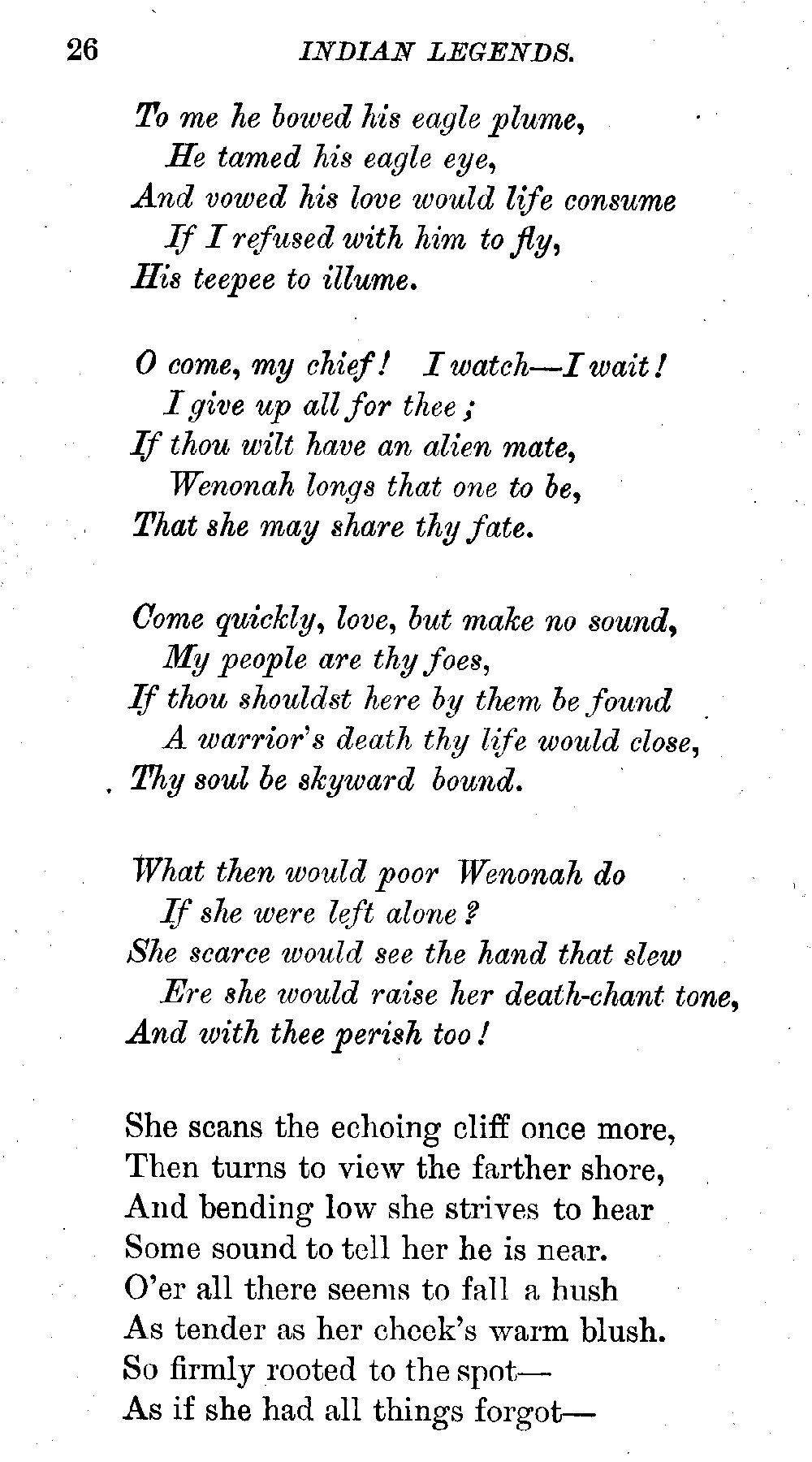 26 INDIAN LEGENDS.

To me he bowed his eagle plume,
He tamed his eagle eye,
And vowed his love would life consume
If I refused with him to fly,
His teepee to illume.

O come, my chief! I watch—I wait!
I give up all for thee;
If thou wilt have an alien mate,
Wenonah longs that one to be,
That she may share thy fate.

Come quickly, love, but make no sound,
My people are thy foes,
If thou shouldst here by them be found
A warrior's death thy life would close,
Thy soul be skyward bound.

What then would poor Wenonah do
If she were left alone?
She scarce would see the hand that slew
Ere she would raise her death-chant tone,
And with thee perish too!

She scans the echoing cliff once more,
Then turns to view the farther shore,
And bending low she strives to hear
Some sound to tell her he is near.
O'er all there seems to fall a hush
As tender as her cheek's warm blush.
So firmly rooted to the spot—
As if she had all things forgot—